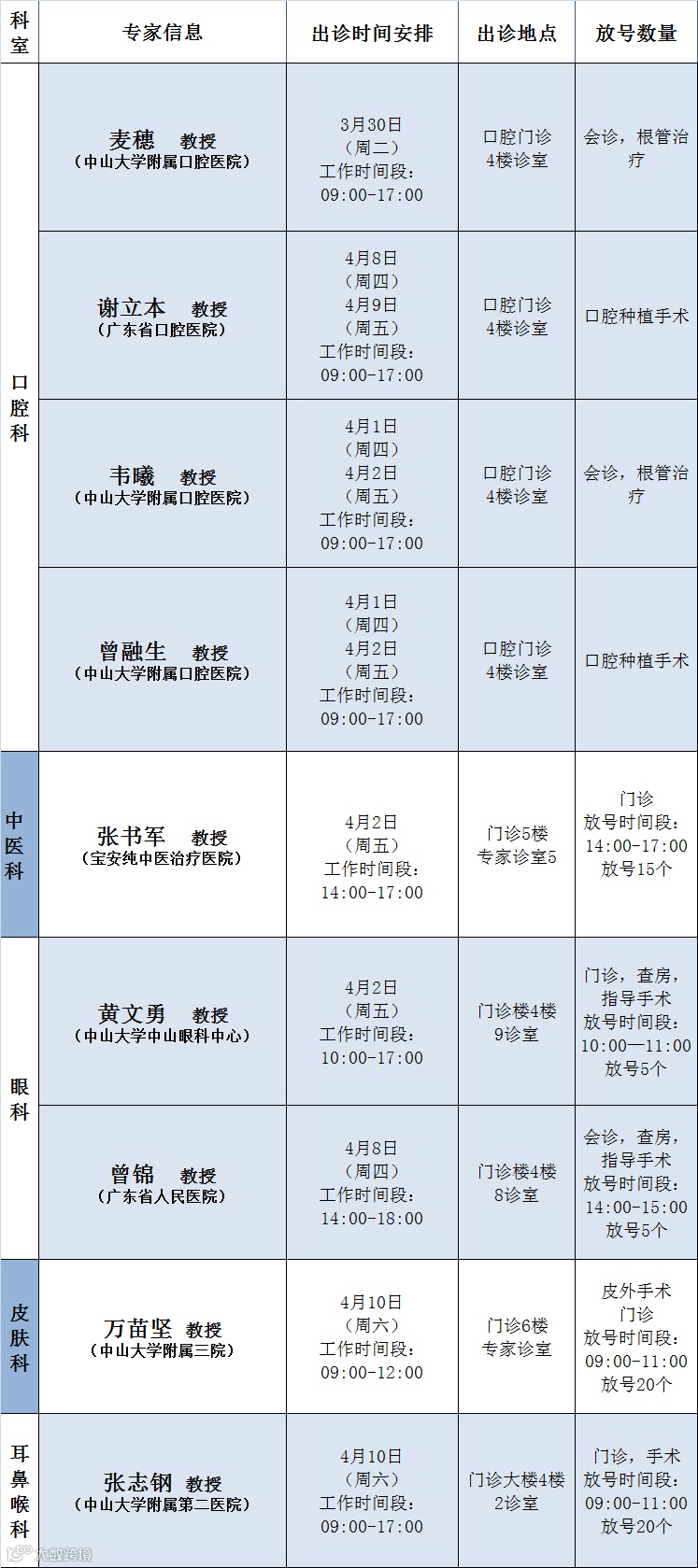 | 科室 | 专家信息 | 出诊时间安排 | 出诊地点 | 放号数量 |
|---|---|---|---|---|
| 口腔科 | 麦穗 教授（中山大学附属口腔医院） | 3月30日（周二）工作时间段：09:00-17:00 | 口腔门诊4楼诊室 | 会诊，根管治疗 |
| | 谢立本 教授（广东省口腔医院） | 4月8日（周四）4月9日（周五）工作时间段：09:00-17:00 | 口腔门诊4楼诊室 | 口腔种植手术 |
| | 韦曦 教授（中山大学附属口腔医院） | 4月1日（周四）4月2日（周五）工作时间段：09:00-17:00 | 口腔门诊4楼诊室 | 会诊，根管治疗 |
| | 曾融生 教授（中山大学附属口腔医院） | 4月1日（周四）4月2日（周五）工作时间段：09:00-17:00 | 口腔门诊4楼诊室 | 口腔种植手术 |
| 中医科 | 张书军 教授（宝安纯中医治疗医院） | 4月2日（周五）工作时间段：14:00-17:00 | 门诊5楼专家诊室5 | 门诊 放号时间段：14:00-17:00 放号15个 |
| 眼科 | 黄文勇 教授（中山大学中山眼科中心） | 4月2日（周五）工作时间段：10:00-17:00 | 门诊楼4楼9诊室 | 门诊，查房，指导手术 放号时间段：10:00—11:00 放号5个 |
| | 曾锦 教授（广东省人民医院） | 4月8日（周四）工作时间段：14:00-18:00 | 门诊楼4楼8诊室 | 会诊，查房，指导手术 放号时间段：14:00-15:00 放号5个 |
| 皮肤科 | 万苗坚 教授（中山大学附属三院） | 4月10日（周六）工作时间段：09:00-12:00 | 门诊6楼专家诊室 | 皮外手术 门诊 放号时间段：09:00-11:00 放号20个 |
| 耳鼻喉科 | 张志钢 教授（中山大学附属第二医院） | 4月10日（周六）工作时间段：09:00-17:00 | 门诊大楼4楼2诊室 | 门诊，手术 放号时间段：09:00-11:00 放号20个 |

大数跨境